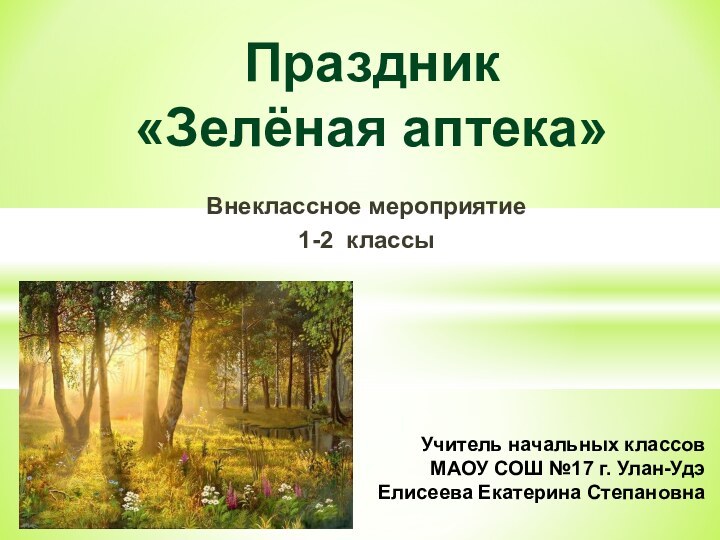 Праздник
«Зелёная аптека»

Внеклассное мероприятие
1-2 классы

Учитель начальных классов
МАОУ СОШ №17 г. Улан-Удэ
Елисеева Екатерина Степановна